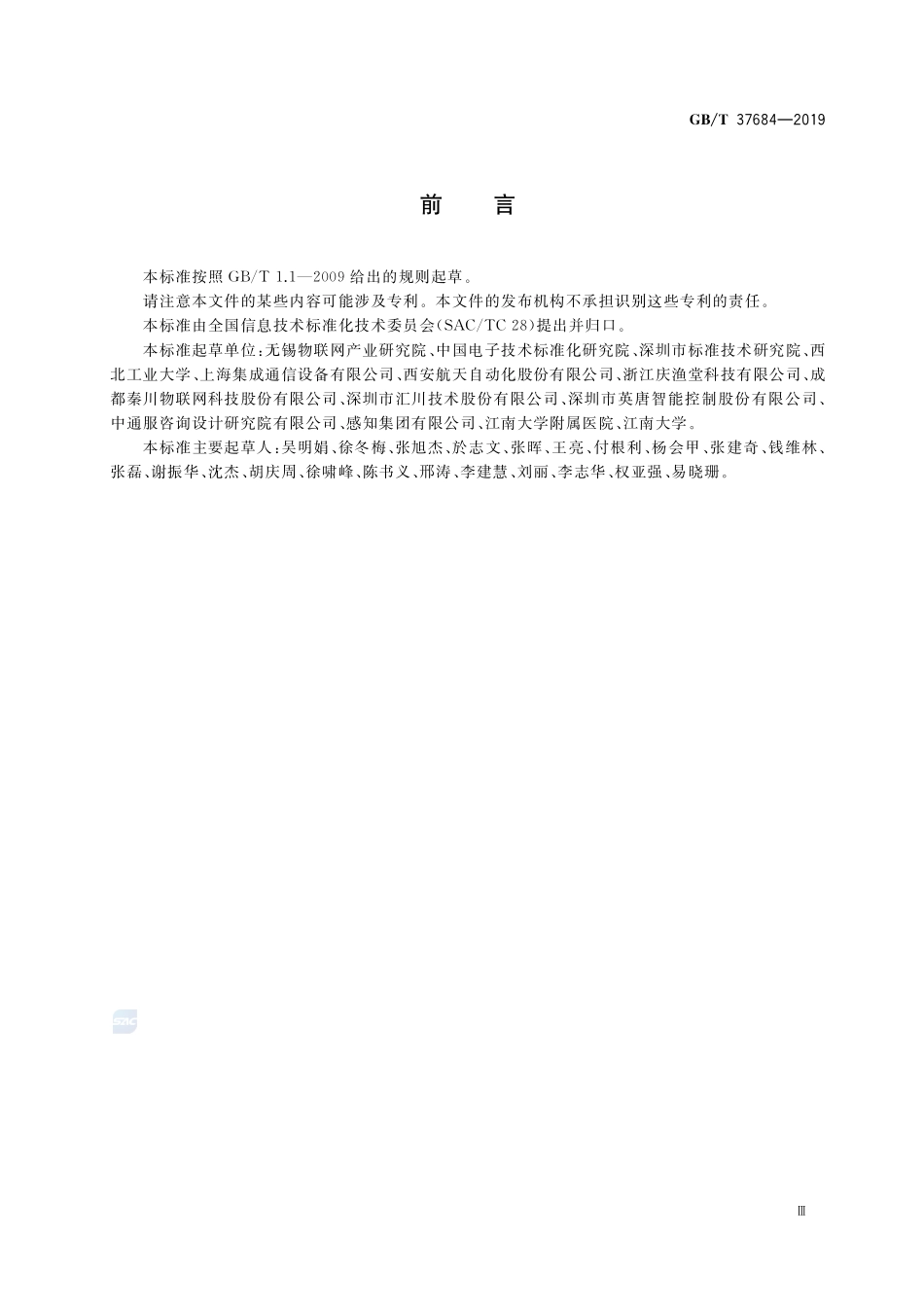 GB/T 37684—2019

前　言

本标准按照 GB/T 1.1—2009 给出的规则起草。

请注意本文件的某些内容可能涉及专利。本文件的发布机构不承担识别这些专利的责任。

本标准由全国信息技术标准化技术委员会(SAC/TC 28)提出并归口。

本标准起草单位:无锡物联网产业研究院、中国电子技术标准化研究院、深圳市标准技术研究院、西北工业大学、上海集成通信设备有限公司、西安航天自动化股份有限公司、浙江庆渔堂科技有限公司、成都秦川物联网科技股份有限公司、深圳市汇川技术股份有限公司、深圳市英唐智能控制股份有限公司、中通服咨询设计研究院有限公司、感知集团有限公司、江南大学附属医院、江南大学。

本标准主要起草人:吴明娟、徐冬梅、张旭杰、於志文、张晖、王亮、付根利、杨会甲、张建奇、钱维林、张磊、谢振华、沈杰、胡庆周、徐啸峰、陈书义、邢涛、李建慧、刘丽、李志华、权亚强、易晓珊。

SAC

Ⅲ